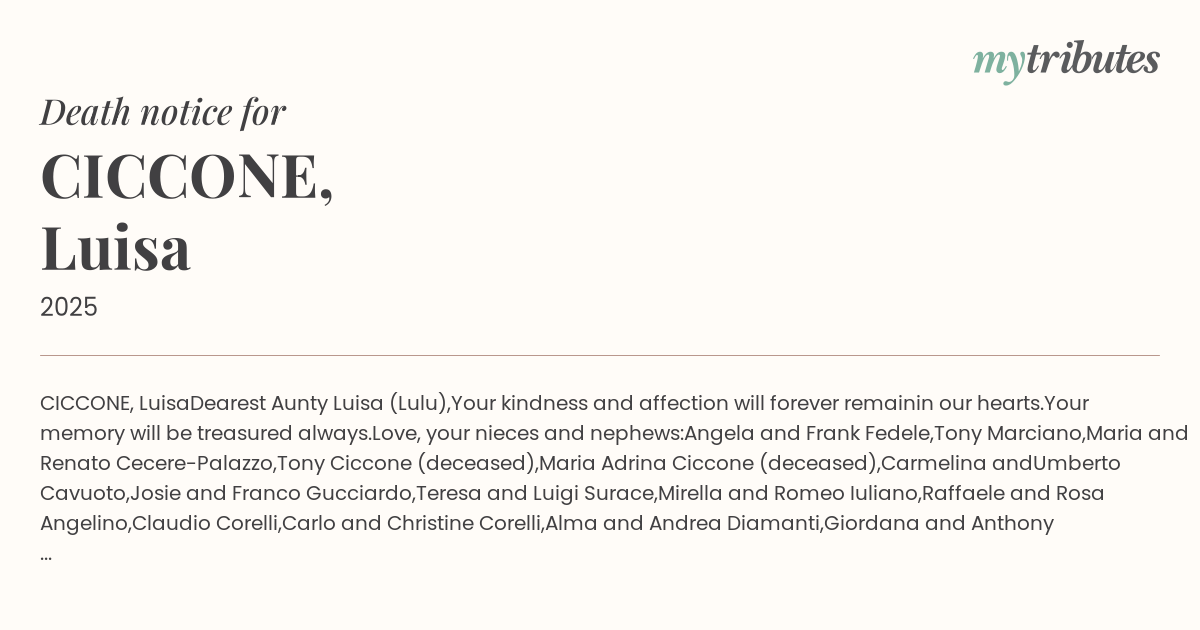 mytributes

Death notice for

CICCONE, Luisa

2025

CICCONE, LuisaDearest Aunty Luisa (Lulu),Your kindness and affection will forever remainin our hearts.Your memory will be treasured always.Love, your nieces and nephews:Angela and Frank Fedele,Tony Marciano,Maria and Renato Cecere-Palazzo,Tony Ciccone (deceased),Maria Adrina Ciccone (deceased),Carmelina andUmberto Cavuoto,Josie and Franco Gucciardo,Teresa and Luigi Surace,Mirella and Romeo Iuliano,Raffaele and Rosa Angelino,Claudio Corelli,Carlo and Christine Corelli,Alma and Andrea Diamanti,Giordana and Anthony ...